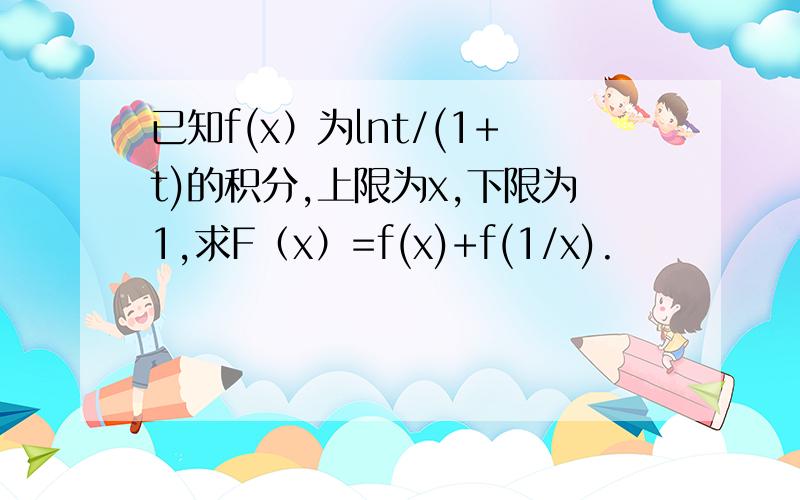 已知f(x）为lnt/(1+t)的积分,上限为x,下限为1,求F（x）=f(x)+f(1/x).